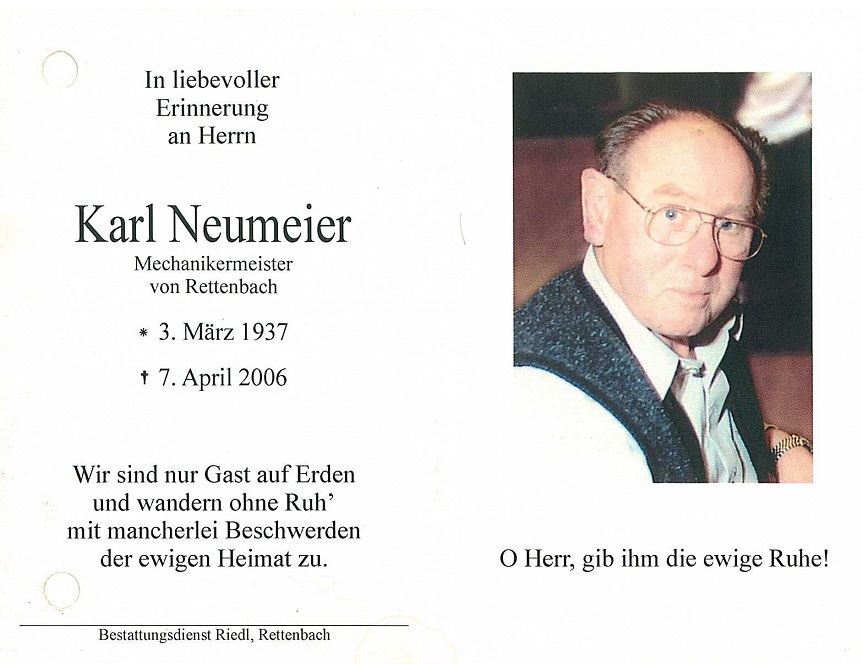 In liebevoller
Erinnerung
an Herrn

Karl Neumeier
Mechanikermeister
von Rettenbach

* 3. März 1937

† 7. April 2006

Wir sind nur Gast auf Erden
und wandern ohne Ruh'
mit mancherlei Beschwerden
der ewigen Heimat zu.

Bestattungsdienst Riedl, Rettenbach

O Herr, gib ihm die ewige Ruhe!